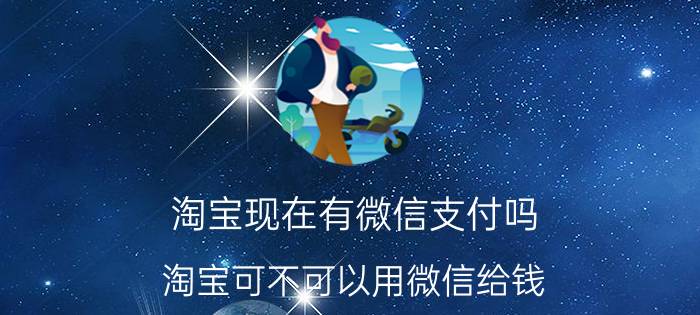 淘宝现在有微信支付吗

淘宝可不可以用微信给钱